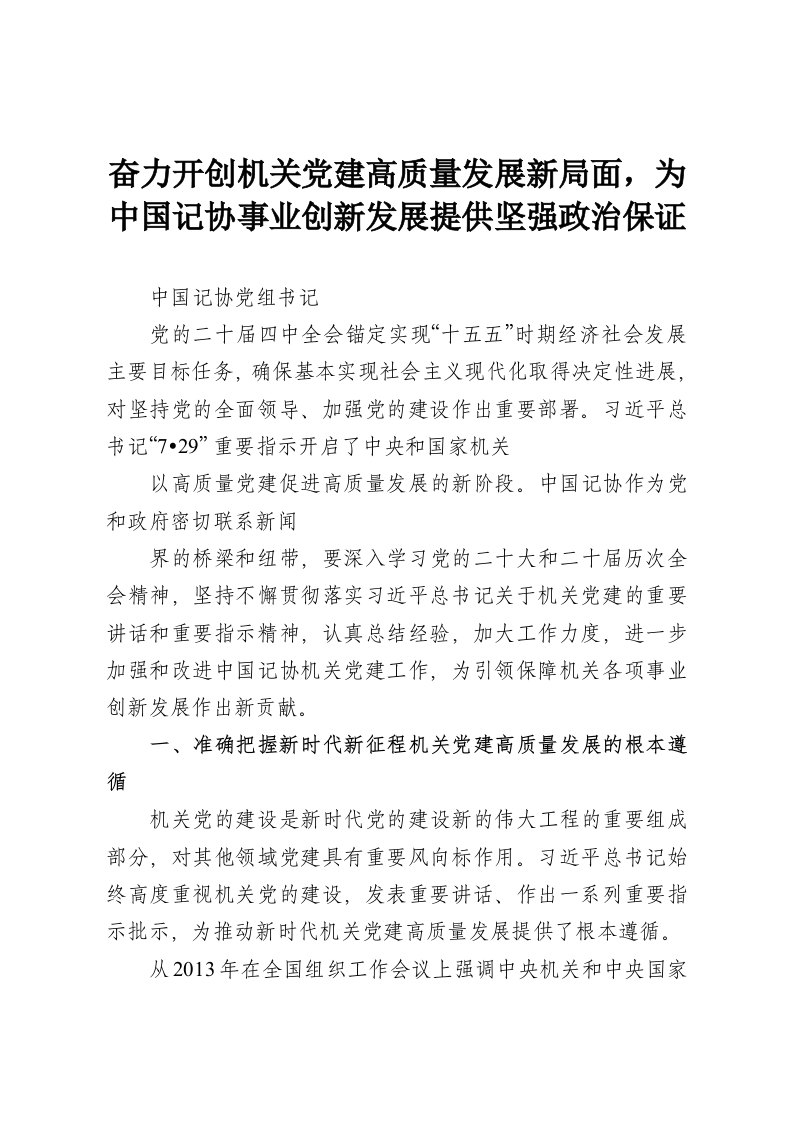 奋力开创机关党建高质量发展新局面，为中国记协事业创新发展提供坚强政治保证

中国记协党组书记

党的二十届四中全会锚定实现“十五五”时期经济社会发展主要目标任务，确保基本实现社会主义现代化取得决定性进展，对坚持党的全面领导、加强党的建设作出重要部署。习近平总书记“7•29”重要指示开启了中央和国家机关

以高质量党建促进高质量发展的新阶段。中国记协作为党和政府密切联系新闻

界的桥梁和纽带，要深入学习党的二十大和二十届历次全会精神，坚持不懈贯彻落实习近平总书记关于机关党建的重要讲话和重要指示精神，认真总结经验，加大工作力度，进一步加强和改进中国记协机关党建工作，为引领保障机关各项事业创新发展作出新贡献。

一、准确把握新时代新征程机关党建高质量发展的根本遵循

机关党的建设是新时代党的建设新的伟大工程的重要组成部分，对其他领域党建具有重要风向标作用。习近平总书记始终高度重视机关党的建设，发表重要讲话、作出一系列重要指示批示，为推动新时代机关党建高质量发展提供了根本遵循。

从2013年在全国组织工作会议上强调中央机关和中央国家